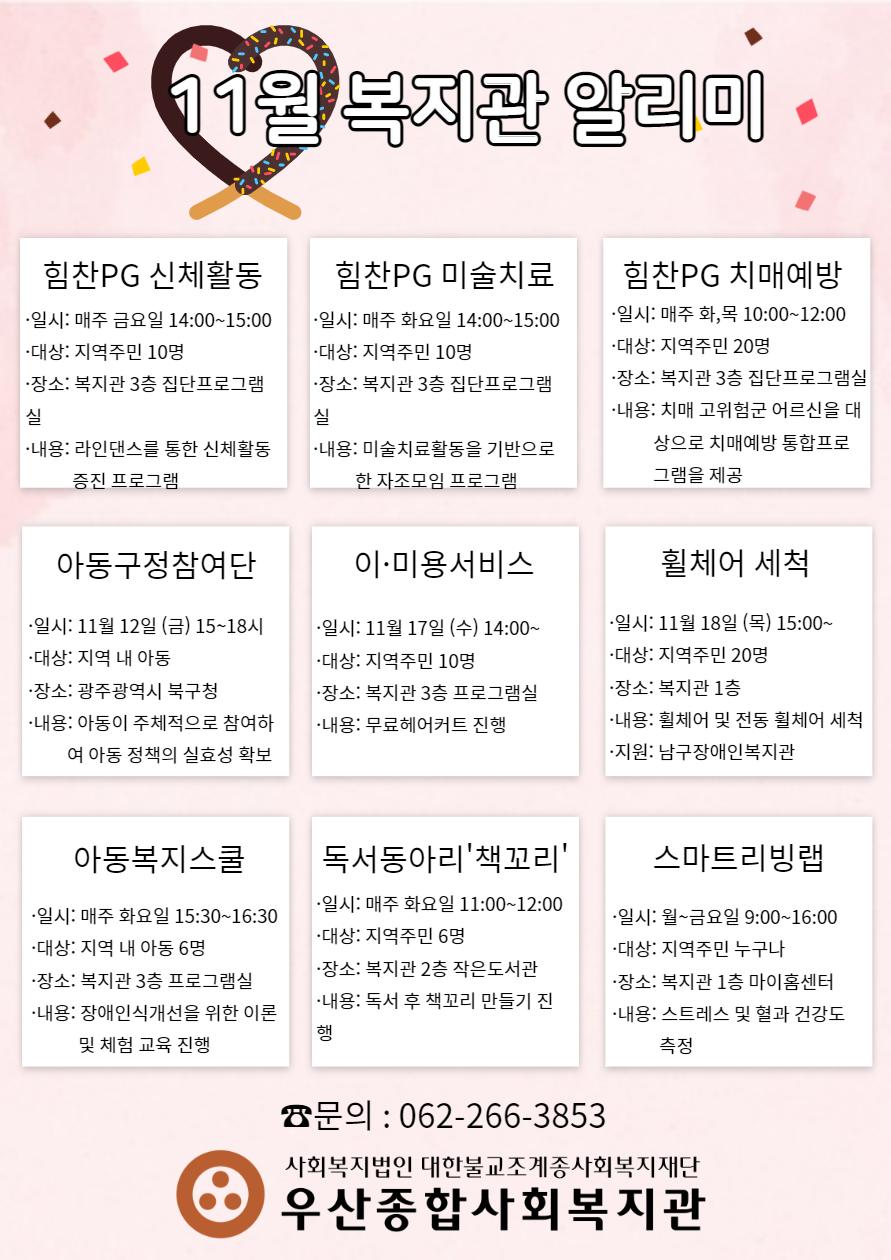 11월 복지관 알리미

힘찬PG 신체활동
·일시: 매주 금요일 14:00~15:00
·대상: 지역주민 10명
·장소: 복지관 3층 집단프로그램실
·내용: 라인댄스를 통한 신체활동 증진 프로그램

힘찬PG 미술치료
·일시: 매주 화요일 14:00~15:00
·대상: 지역주민 10명
·장소: 복지관 3층 집단프로그램실
·내용: 미술치료활동을 기반으로 한 자조모임 프로그램

힘찬PG 치매예방
·일시: 매주 화,목 10:00~12:00
·대상: 지역주민 20명
·장소: 복지관 3층 집단프로그램실
·내용: 치매 고위험군 어르신을 대상으로 치매예방 통합프로그램을 제공

아동구정참여단
·일시: 11월 12일 (금) 15~18시
·대상: 지역 내 아동
·장소: 광주광역시 북구청
·내용: 아동이 주체적으로 참여하여 아동 정책의 실효성 확보

이·미용서비스
·일시: 11월 17일 (수) 14:00~
·대상: 지역주민 10명
·장소: 복지관 3층 프로그램실
·내용: 무료헤어커트 진행

휠체어 세척
·일시: 11월 18일 (목) 15:00~
·대상: 지역주민 20명
·장소: 복지관 1층
·내용: 휠체어 및 전동 휠체어 세척
·지원: 남구장애인복지관

아동복지스쿨
·일시: 매주 화요일 15:30~16:30
·대상: 지역 내 아동 6명
·장소: 복지관 3층 프로그램실
·내용: 장애인식개선을 위한 이론 및 체험 교육 진행

독서동아리'책꼬리'
·일시: 매주 화요일 11:00~12:00
·대상: 지역주민 6명
·장소: 복지관 2층 작은도서관
·내용: 독서 후 책꼬리 만들기 진행

스마트리빙랩
·일시: 월~금요일 9:00~16:00
·대상: 지역주민 누구나
·장소: 복지관 1층 마이홈센터
·내용: 스트레스 및 혈과 건강도 측정

☎문의 : 062-266-3853

사회복지법인 대한불교조계종사회복지재단
우산종합사회복지관